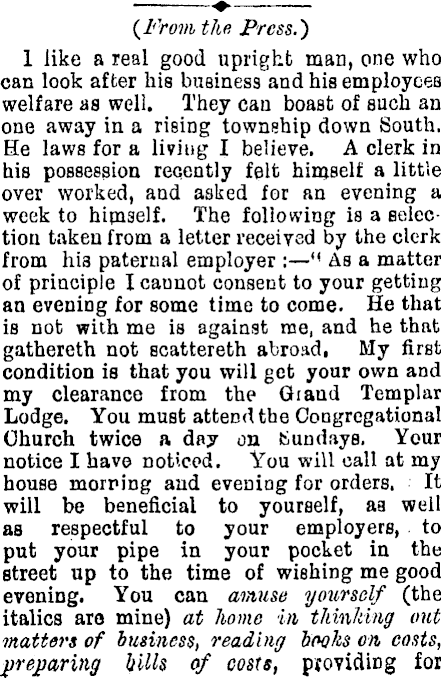 (From the Press.)

I like a real good upright man, one who can look after his business and his employees welfare as well. They can boast of such an one away in a rising township down South. He laws for a living I believe. A clerk in his possession recently felt himself a little over worked, and asked for an evening a week to himself. The following is a selection taken from a letter received by the clerk from his paternal employer :—" As a matter of principle I cannot consent to your getting an evening for some time to come. He that is not with me is against me, and he that gathereth not scattereth abroad. My first condition is that you will get your own and my clearance from the Grand Templar Lodge. You must attend the Congregational Church twice a day on Sundays. Your notice I have noticed. You will call at my house morning and evening for orders. It will be beneficial to yourself, as well as respectful to your employers, to put your pipe in your pocket in the street up to the time of wishing me good evening. You can amuse yourself (the italics are mine) at home in thinking out matters of business, reading books on costs, preparing bills of costs, providing for